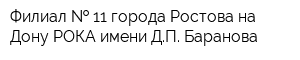 Филиал № 11 города Ростова на Дону РОКА имени Д.П. Баранова